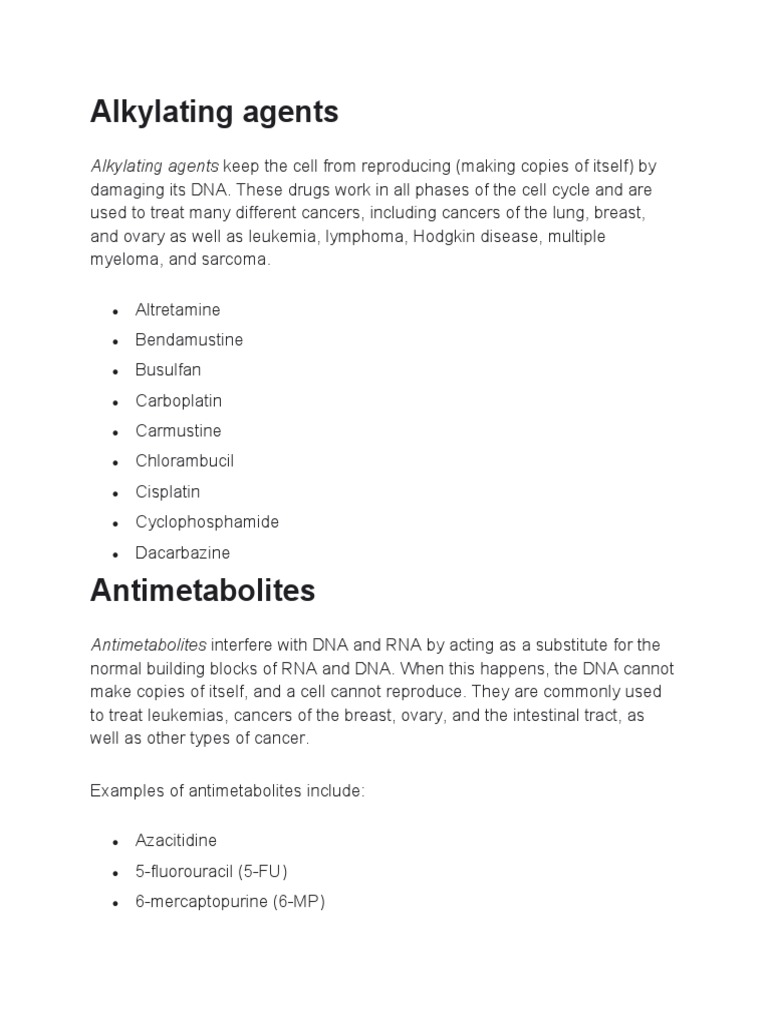 Alkylating agents

Alkylating agents keep the cell from reproducing (making copies of itself) by damaging its DNA. These drugs work in all phases of the cell cycle and are used to treat many different cancers, including cancers of the lung, breast, and ovary as well as leukemia, lymphoma, Hodgkin disease, multiple myeloma, and sarcoma.

- Altretamine
- Bendamustine
- Busulfan
- Carboplatin
- Carmustine
- Chlorambucil
- Cisplatin
- Cyclophosphamide
- Dacarbazine

Antimetabolites

Antimetabolites interfere with DNA and RNA by acting as a substitute for the normal building blocks of RNA and DNA. When this happens, the DNA cannot make copies of itself, and a cell cannot reproduce. They are commonly used to treat leukemias, cancers of the breast, ovary, and the intestinal tract, as well as other types of cancer.

Examples of antimetabolites include:

- Azacitidine
- 5-fluorouracil (5-FU)
- 6-mercaptopurine (6-MP)